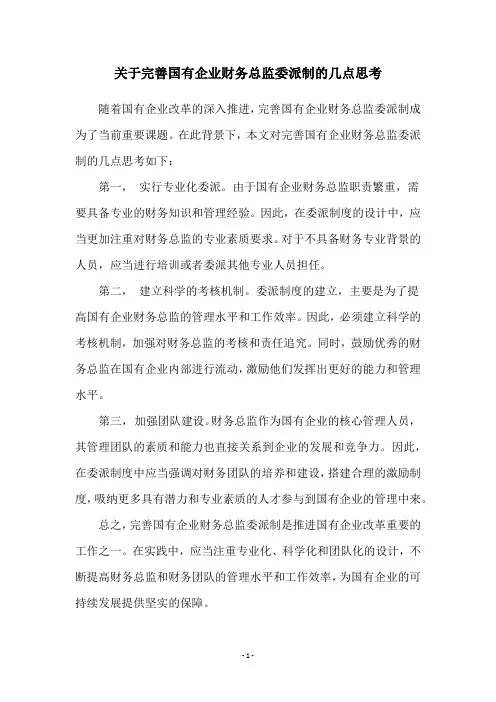 关于完善国有企业财务总监委派制的几点思考

随着国有企业改革的深入推进，完善国有企业财务总监委派制成为了当前重要课题。在此背景下，本文对完善国有企业财务总监委派制的几点思考如下：

第一，  实行专业化委派。由于国有企业财务总监职责繁重，需要具备专业的财务知识和管理经验。因此，在委派制度的设计中，应当更加注重对财务总监的专业素质要求。对于不具备财务专业背景的人员，应当进行培训或者委派其他专业人员担任。

第二，  建立科学的考核机制。委派制度的建立，主要是为了提高国有企业财务总监的管理水平和工作效率。因此，必须建立科学的考核机制，加强对财务总监的考核和责任追究。同时，鼓励优秀的财务总监在国有企业内部进行流动，激励他们发挥出更好的能力和管理水平。

第三，  加强团队建设。财务总监作为国有企业的核心管理人员，其管理团队的素质和能力也直接关系到企业的发展和竞争力。因此，在委派制度中应当强调对财务团队的培养和建设，搭建合理的激励制度，吸纳更多具有潜力和专业素质的人才参与到国有企业的管理中来。

总之，完善国有企业财务总监委派制是推进国有企业改革重要的工作之一。在实践中，应当注重专业化、科学化和团队化的设计，不断提高财务总监和财务团队的管理水平和工作效率，为国有企业的可持续发展提供坚实的保障。

- 1 -